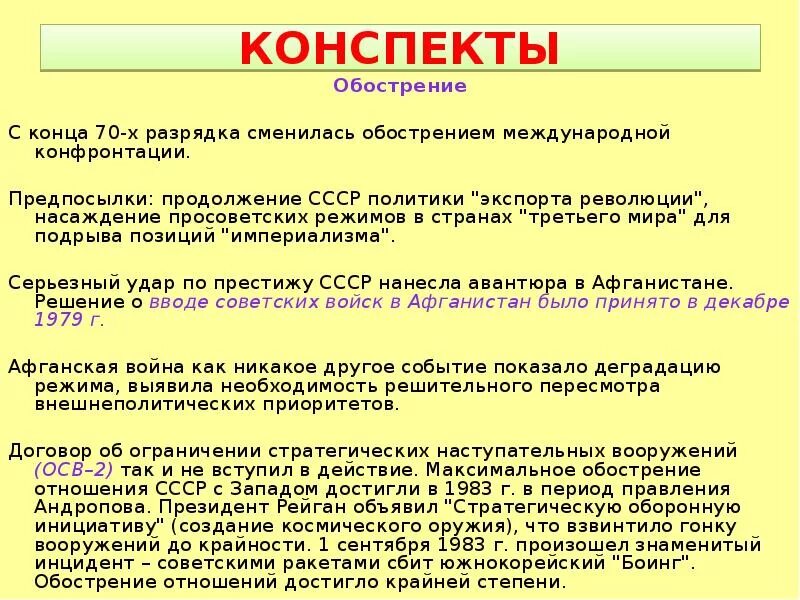 КОНСПЕКТЫ

Обострение

С конца 70-х разрядка сменилась обострением международной конфронтации.

Предпосылки: продолжение СССР политики "экспорта революции", насаждение просоветских режимов в странах "третьего мира" для подрыва позиций "империализма".

Серьезный удар по престижу СССР нанесла авантюра в Афганистане. Решение о вводе советских войск в Афганистан было принято в декабре 1979 г.

Афганская война как никакое другое событие показало деградацию режима, выявила необходимость решительного пересмотра внешнеполитических приоритетов.

Договор об ограничении стратегических наступательных вооружений (ОСВ–2) так и не вступил в действие. Максимальное обострение отношения СССР с Западом достигли в 1983 г. в период правления Андропова. Президент Рейган объявил "Стратегическую оборонную инициативу" (создание космического оружия), что взвинтило гонку вооружений до крайности. 1 сентября 1983 г. произошел знаменитый инцидент – советскими ракетами сбит южнокорейский "Боинг". Обострение отношений достигло крайней степени.